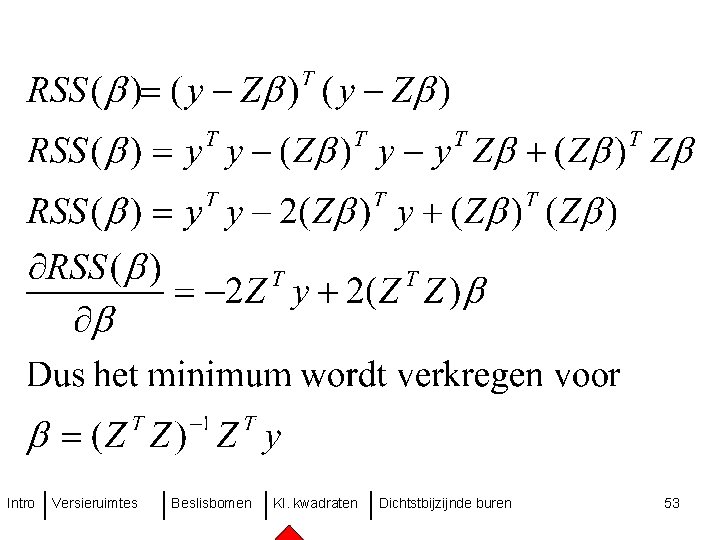 $RSS(\beta) = (y - Z\beta)^T (y - Z\beta)$

$RSS(\beta) = y^T y - (Z\beta)^T y - y^T Z\beta + (Z\beta)^T Z\beta$

$RSS(\beta) = y^T y - 2(Z\beta)^T y + (Z\beta)^T (Z\beta)$

$\frac{\partial RSS(\beta)}{\partial \beta} = -2Z^T y + 2(Z^T Z)\beta$

Dus het minimum wordt verkregen voor

$\beta = (Z^T Z)^{-1} Z^T y$

Intro | Versieruimtes | Beslisbomen | Kl. kwadraten | Dichtstbijzijnde buren 53